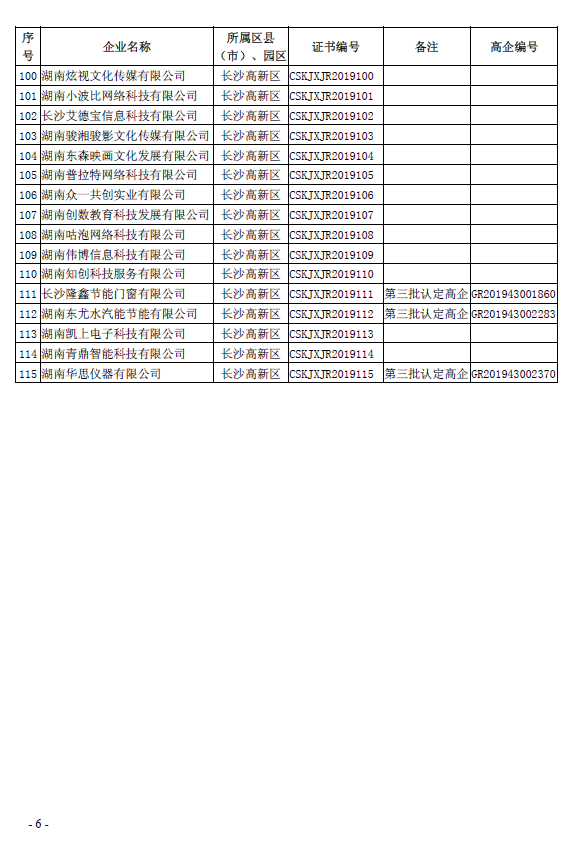 | 序号 | 企业名称 | 所属区县（市）、园区 | 证书编号 | 备注 | 高企编号 |
|---|---|---|---|---|---|
| 100 | 湖南炫视文化传媒有限公司 | 长沙高新区 | CSKJXJR2019100 | | |
| 101 | 湖南小波比网络科技有限公司 | 长沙高新区 | CSKJXJR2019101 | | |
| 102 | 长沙艾德宝信息科技有限公司 | 长沙高新区 | CSKJXJR2019102 | | |
| 103 | 湖南骏湘骏影文化传媒有限公司 | 长沙高新区 | CSKJXJR2019103 | | |
| 104 | 湖南东森映画文化发展有限公司 | 长沙高新区 | CSKJXJR2019104 | | |
| 105 | 湖南普拉特网络科技有限公司 | 长沙高新区 | CSKJXJR2019105 | | |
| 106 | 湖南众一共创实业有限公司 | 长沙高新区 | CSKJXJR2019106 | | |
| 107 | 湖南创数教育科技发展有限公司 | 长沙高新区 | CSKJXJR2019107 | | |
| 108 | 湖南咕泡网络科技有限公司 | 长沙高新区 | CSKJXJR2019108 | | |
| 109 | 湖南伟博信息科技有限公司 | 长沙高新区 | CSKJXJR2019109 | | |
| 110 | 湖南知创科技服务有限公司 | 长沙高新区 | CSKJXJR2019110 | | |
| 111 | 长沙隆鑫节能门窗有限公司 | 长沙高新区 | CSKJXJR2019111 | 第三批认定高企 | GR201943001860 |
| 112 | 湖南东尤水汽能节能有限公司 | 长沙高新区 | CSKJXJR2019112 | 第三批认定高企 | GR201943002283 |
| 113 | 湖南凯上电子科技有限公司 | 长沙高新区 | CSKJXJR2019113 | | |
| 114 | 湖南青鼎智能科技有限公司 | 长沙高新区 | CSKJXJR2019114 | | |
| 115 | 湖南华思仪器有限公司 | 长沙高新区 | CSKJXJR2019115 | 第三批认定高企 | GR201943002370 |

- 6 -